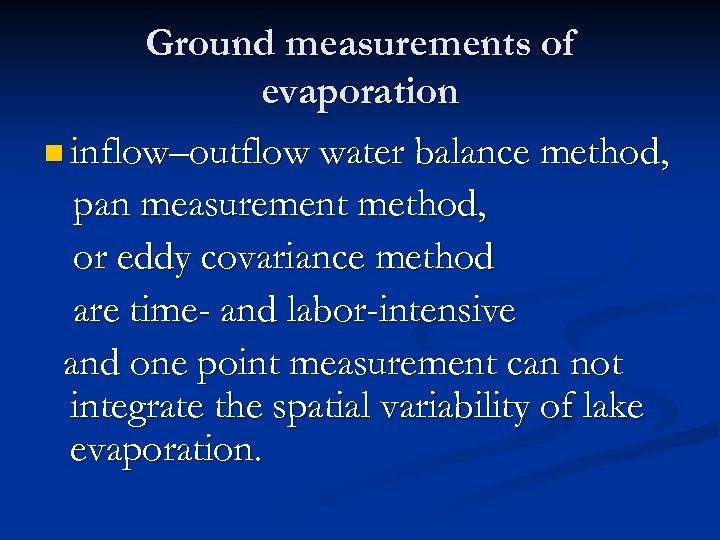 Ground measurements of evaporation

inflow–outflow water balance method,
pan measurement method,
or eddy covariance method
are time- and labor-intensive
and one point measurement can not integrate the spatial variability of lake evaporation.